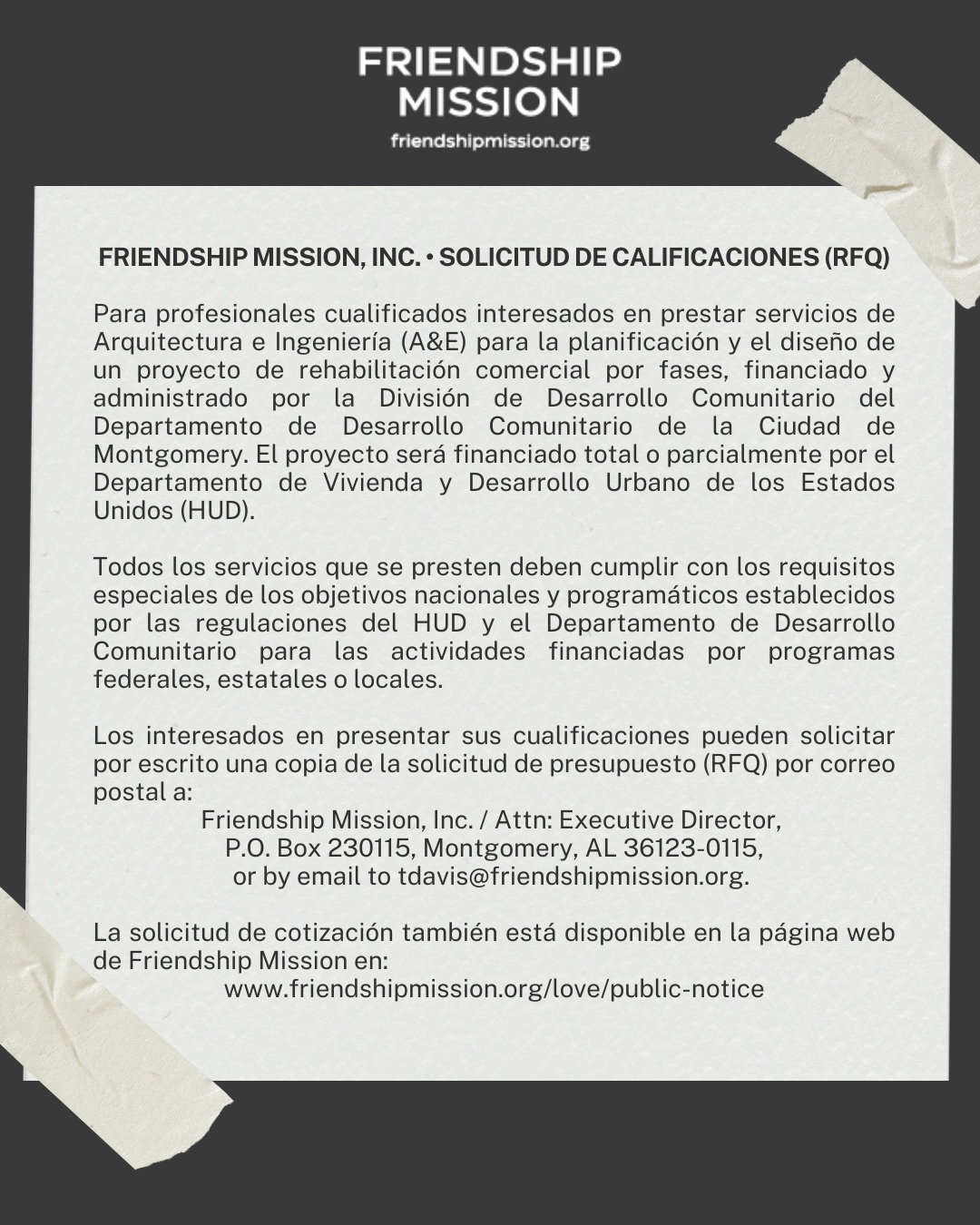 FRIENDSHIP MISSION
friendshipmission.org

FRIENDSHIP MISSION, INC. • SOLICITUD DE CALIFICACIONES (RFQ)

Para profesionales cualificados interesados en prestar servicios de Arquitectura e Ingeniería (A&E) para la planificación y el diseño de un proyecto de rehabilitación comercial por fases, financiado y administrado por la División de Desarrollo Comunitario del Departamento de Desarrollo Comunitario de la Ciudad de Montgomery. El proyecto será financiado total o parcialmente por el Departamento de Vivienda y Desarrollo Urbano de los Estados Unidos (HUD).

Todos los servicios que se presten deben cumplir con los requisitos especiales de los objetivos nacionales y programáticos establecidos por las regulaciones del HUD y el Departamento de Desarrollo Comunitario para las actividades financiadas por programas federales, estatales o locales.

Los interesados en presentar sus cualificaciones pueden solicitar por escrito una copia de la solicitud de presupuesto (RFQ) por correo postal a:
Friendship Mission, Inc. / Attn: Executive Director,
P.O. Box 230115, Montgomery, AL 36123-0115,
or by email to tdavis@friendshipmission.org.

La solicitud de cotización también está disponible en la página web de Friendship Mission en:
www.friendshipmission.org/love/public-notice